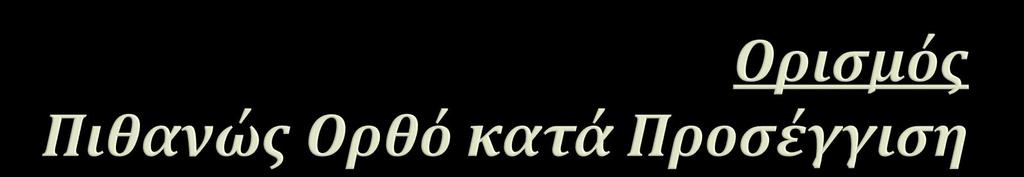 Ορισμός
Πιθανώς Ορθό κατά Προσέγγιση